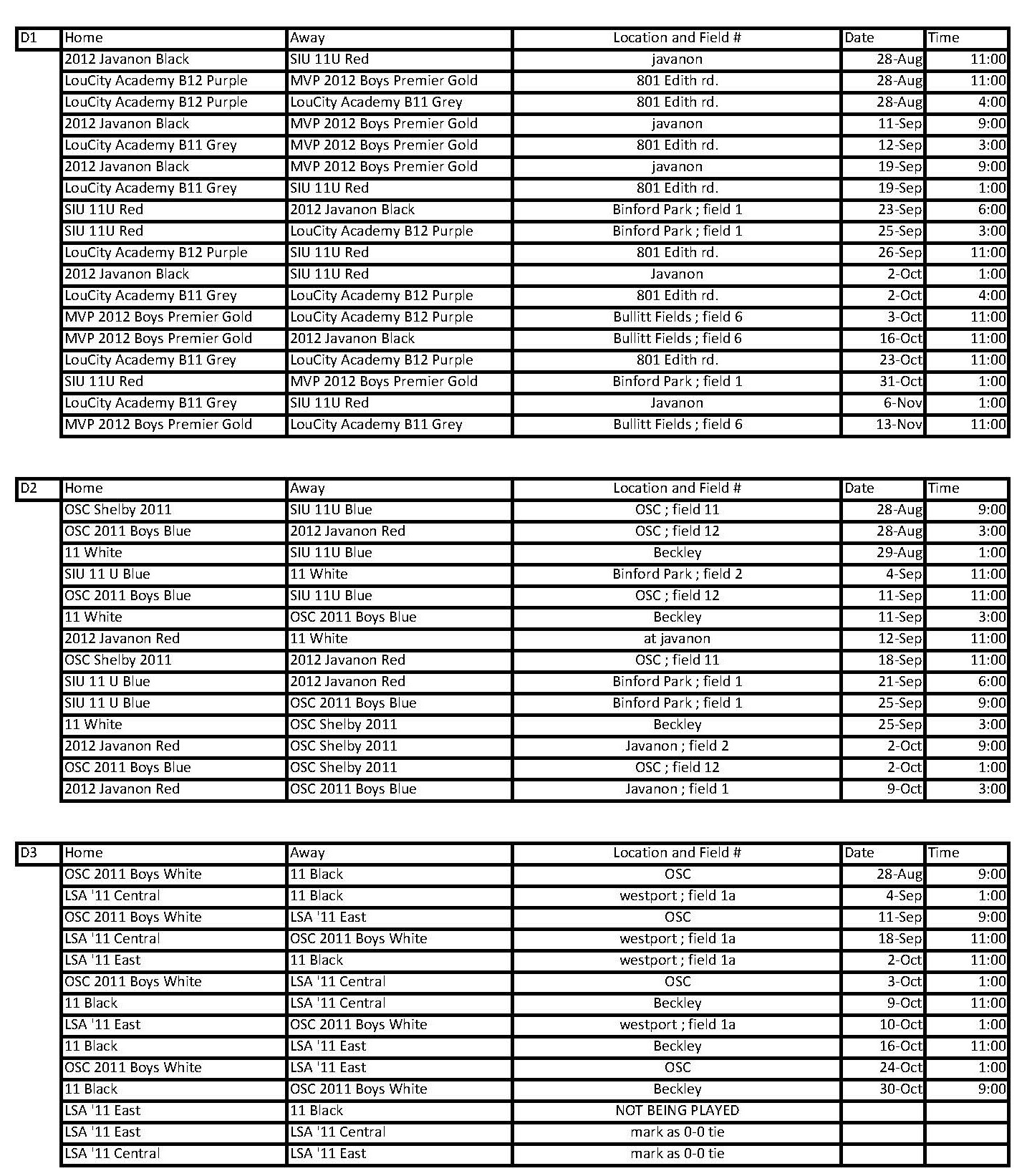 | D1 | Home | Away | Location and Field # | Date | Time |
|---|---|---|---|---|---|
| | 2012 Javanon Black | SIU 11U Red | javanon | 28-Aug | 11:00 |
| | LouCity Academy B12 Purple | MVP 2012 Boys Premier Gold | 801 Edith rd. | 28-Aug | 11:00 |
| | LouCity Academy B12 Purple | LouCity Academy B11 Grey | 801 Edith rd. | 28-Aug | 4:00 |
| | 2012 Javanon Black | MVP 2012 Boys Premier Gold | javanon | 11-Sep | 9:00 |
| | LouCity Academy B11 Grey | MVP 2012 Boys Premier Gold | 801 Edith rd. | 12-Sep | 3:00 |
| | 2012 Javanon Black | MVP 2012 Boys Premier Gold | javanon | 19-Sep | 9:00 |
| | LouCity Academy B11 Grey | SIU 11U Red | 801 Edith rd. | 19-Sep | 1:00 |
| | SIU 11U Red | 2012 Javanon Black | Binford Park ; field 1 | 23-Sep | 6:00 |
| | SIU 11U Red | LouCity Academy B12 Purple | Binford Park ; field 1 | 25-Sep | 3:00 |
| | LouCity Academy B12 Purple | SIU 11U Red | 801 Edith rd. | 26-Sep | 11:00 |
| | 2012 Javanon Black | SIU 11U Red | Javanon | 2-Oct | 1:00 |
| | LouCity Academy B11 Grey | LouCity Academy B12 Purple | 801 Edith rd. | 2-Oct | 4:00 |
| | MVP 2012 Boys Premier Gold | LouCity Academy B12 Purple | Bullitt Fields ; field 6 | 3-Oct | 11:00 |
| | MVP 2012 Boys Premier Gold | 2012 Javanon Black | Bullitt Fields ; field 6 | 16-Oct | 11:00 |
| | LouCity Academy B11 Grey | LouCity Academy B12 Purple | 801 Edith rd. | 23-Oct | 11:00 |
| | SIU 11U Red | MVP 2012 Boys Premier Gold | Binford Park ; field 1 | 31-Oct | 1:00 |
| | LouCity Academy B11 Grey | SIU 11U Red | Javanon | 6-Nov | 1:00 |
| | MVP 2012 Boys Premier Gold | LouCity Academy B11 Grey | Bullitt Fields ; field 6 | 13-Nov | 11:00 |

| D2 | Home | Away | Location and Field # | Date | Time |
|---|---|---|---|---|---|
| | OSC Shelby 2011 | SIU 11U Blue | OSC ; field 11 | 28-Aug | 9:00 |
| | OSC 2011 Boys Blue | 2012 Javanon Red | OSC ; field 12 | 28-Aug | 3:00 |
| | 11 White | SIU 11U Blue | Beckley | 29-Aug | 1:00 |
| | SIU 11 U Blue | 11 White | Binford Park ; field 2 | 4-Sep | 11:00 |
| | OSC 2011 Boys Blue | SIU 11U Blue | OSC ; field 12 | 11-Sep | 11:00 |
| | 11 White | OSC 2011 Boys Blue | Beckley | 11-Sep | 3:00 |
| | 2012 Javanon Red | 11 White | at javanon | 12-Sep | 11:00 |
| | OSC Shelby 2011 | 2012 Javanon Red | OSC ; field 11 | 18-Sep | 11:00 |
| | SIU 11 U Blue | 2012 Javanon Red | Binford Park ; field 1 | 21-Sep | 6:00 |
| | SIU 11 U Blue | OSC 2011 Boys Blue | Binford Park ; field 1 | 25-Sep | 9:00 |
| | 11 White | OSC Shelby 2011 | Beckley | 25-Sep | 3:00 |
| | 2012 Javanon Red | OSC Shelby 2011 | Javanon ; field 2 | 2-Oct | 9:00 |
| | OSC 2011 Boys Blue | OSC Shelby 2011 | OSC ; field 12 | 2-Oct | 1:00 |
| | 2012 Javanon Red | OSC 2011 Boys Blue | Javanon ; field 1 | 9-Oct | 3:00 |

| D3 | Home | Away | Location and Field # | Date | Time |
|---|---|---|---|---|---|
| | OSC 2011 Boys White | 11 Black | OSC | 28-Aug | 9:00 |
| | LSA '11 Central | 11 Black | westport ; field 1a | 4-Sep | 1:00 |
| | OSC 2011 Boys White | LSA '11 East | OSC | 11-Sep | 9:00 |
| | LSA '11 Central | OSC 2011 Boys White | westport ; field 1a | 18-Sep | 11:00 |
| | LSA '11 East | 11 Black | westport ; field 1a | 2-Oct | 11:00 |
| | OSC 2011 Boys White | LSA '11 Central | OSC | 3-Oct | 1:00 |
| | 11 Black | LSA '11 Central | Beckley | 9-Oct | 11:00 |
| | LSA '11 East | OSC 2011 Boys White | westport ; field 1a | 10-Oct | 1:00 |
| | 11 Black | LSA '11 East | Beckley | 16-Oct | 11:00 |
| | OSC 2011 Boys White | LSA '11 East | OSC | 24-Oct | 1:00 |
| | 11 Black | OSC 2011 Boys White | Beckley | 30-Oct | 9:00 |
| | LSA '11 East | 11 Black | NOT BEING PLAYED | | |
| | LSA '11 East | LSA '11 Central | mark as 0-0 tie | | |
| | LSA '11 Central | LSA '11 East | mark as 0-0 tie | | |